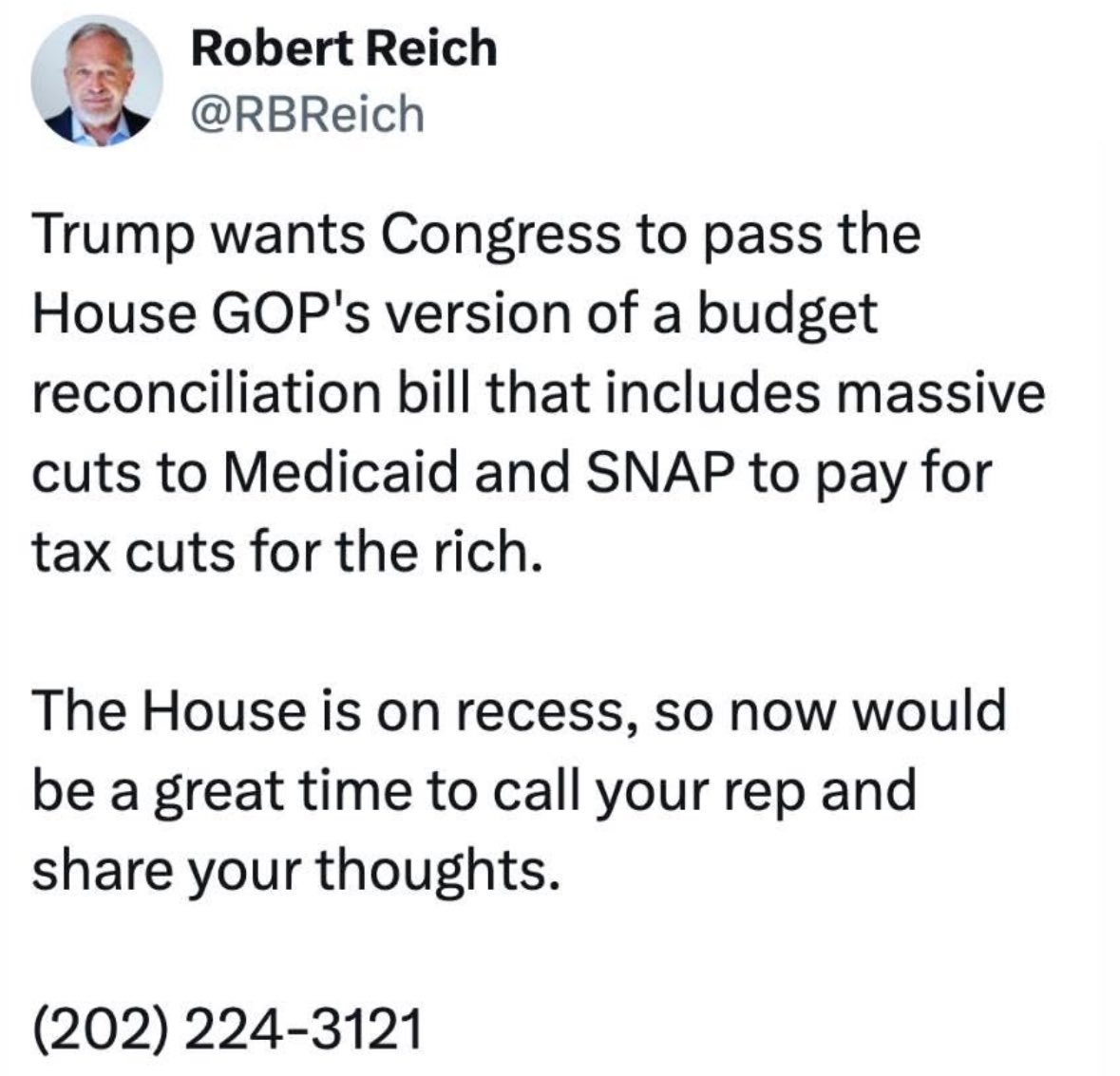 Robert Reich
@RBReich

Trump wants Congress to pass the House GOP's version of a budget reconciliation bill that includes massive cuts to Medicaid and SNAP to pay for tax cuts for the rich.

The House is on recess, so now would be a great time to call your rep and share your thoughts.

(202) 224-3121